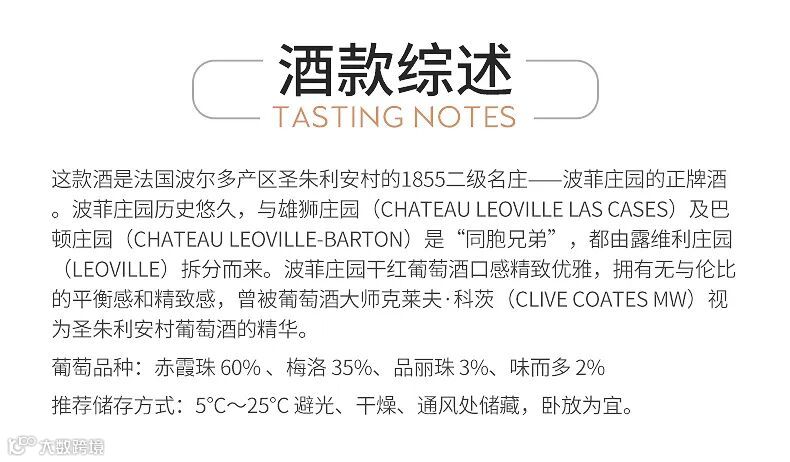 酒款综述
TASTING NOTES

这款酒是法国波尔多产区圣朱利安村的1855二级名庄——波菲庄园的正牌酒。波菲庄园历史悠久，与雄狮庄园（CHATEAU LEOVILLE LAS CASES）及巴顿庄园（CHATEAU LEOVILLE-BARTON）是“同胞兄弟”，都由露维利庄园（LEOVILLE）拆分而来。波菲庄园干红葡萄酒口感精致优雅，拥有无与伦比的平衡感和精致感，曾被葡萄酒大师克莱夫·科茨（CLIVE COATES MW）视为圣朱利安村葡萄酒的精华。

葡萄品种：赤霞珠60%、梅洛35%、品丽珠3%、味而多2%

推荐储存方式：5°C～25°C避光、干燥、通风处储藏，卧放为宜。

大数跨境